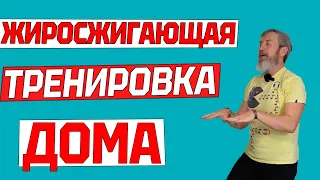 ЖИРОСЖИГАЮЩАЯ
ТРЕНИРОВКА
ДОМА